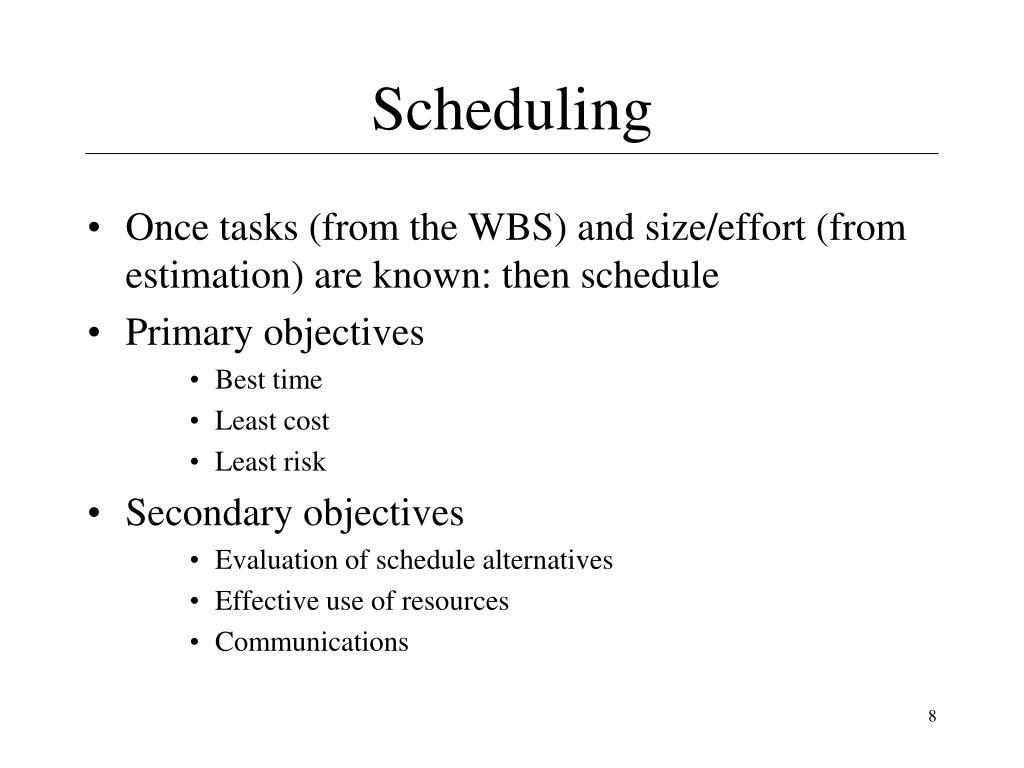 Scheduling

• Once tasks (from the WBS) and size/effort (from estimation) are known: then schedule
• Primary objectives
  • Best time
  • Least cost
  • Least risk
• Secondary objectives
  • Evaluation of schedule alternatives
  • Effective use of resources
  • Communications

8